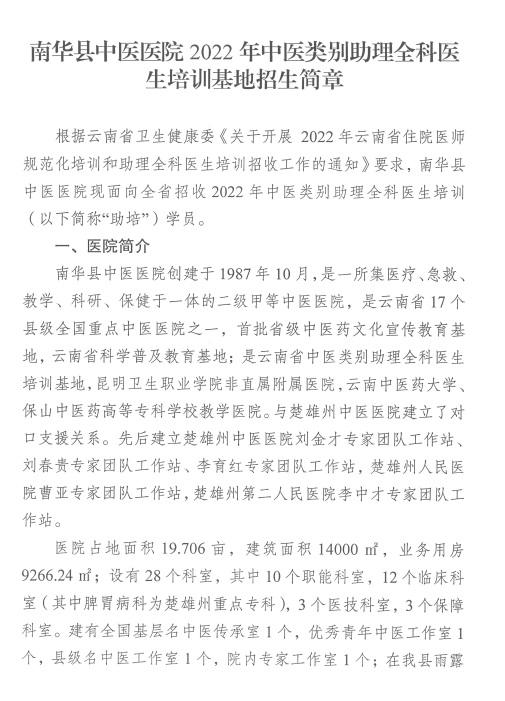 南华县中医医院 2022 年中医类别助理全科医生培训基地招生简章

根据云南省卫生健康委《关于开展 2022 年云南省住院医师规范化培训和助理全科医生培训招收工作的通知》要求，南华县中医医院现面向全省招收 2022 年中医类别助理全科医生培训（以下简称“助培”）学员。

一、医院简介

南华县中医医院创建于 1987 年 10 月，是一所集医疗、急救、教学、科研、保健于一体的二级甲等中医医院，是云南省 17 个县级全国重点中医医院之一，首批省级中医药文化宣传教育基地，云南省科学普及教育基地；是云南省中医类别助理全科医生培训基地，昆明卫生职业学院非直属附属医院，云南中医药大学、保山中医药高等专科学校教学医院。与楚雄州中医医院建立了对口支援关系。先后建立楚雄州中医医院刘金才专家团队工作站、刘春贵专家团队工作站、李育红专家团队工作站，楚雄州人民医院曹亚专家团队工作站，楚雄州第二人民医院李中才专家团队工作站。

医院占地面积 19.706 亩，建筑面积 14000 ㎡，业务用房 9266.24 ㎡；设有 28 个科室，其中 10 个职能科室，12 个临床科室（其中脾胃病科为楚雄州重点专科），3 个医技科室，3 个保障科室。建有全国基层名中医传承室 1 个，优秀青年中医工作室 1 个，县级名中医工作室 1 个，院内专家工作室 1 个；在我县雨露